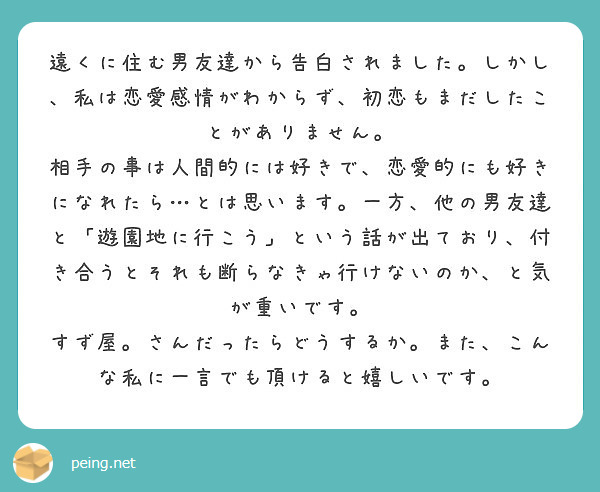 遠くに住む男友達から告白されました。しかし、私は恋愛感情がわからず、初恋もまだしたことがありません。
相手の事は人間的には好きで、恋愛的にも好きになれたら…とは思います。一方、他の男友達と「遊園地に行こう」という話が出ており、付き合うとそれも断らなきゃ行けないのか、と気が重いです。
すず屋。さんだったらどうするか。また、こんな私に一言でも頂けると嬉しいです。

peing.net